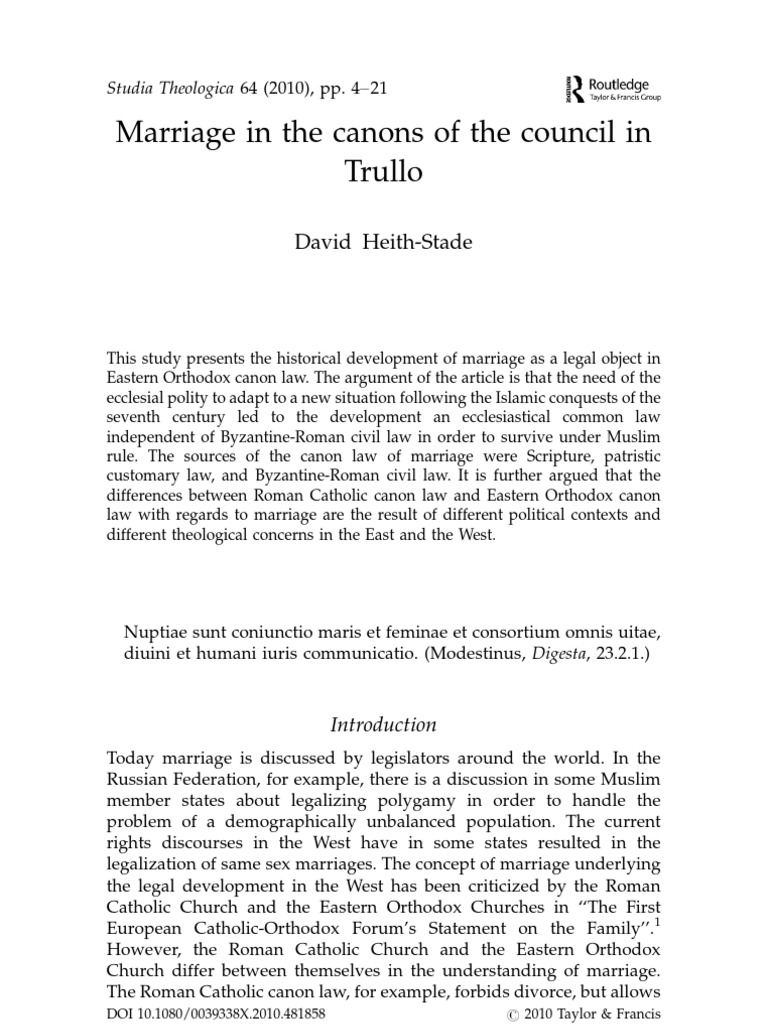 Studia Theologica 64 (2010), pp. 4–21

Routledge
Taylor & Francis Group

Marriage in the canons of the council in Trullo

David Heith-Stade

This study presents the historical development of marriage as a legal object in Eastern Orthodox canon law. The argument of the article is that the need of the ecclesial polity to adapt to a new situation following the Islamic conquests of the seventh century led to the development an ecclesiastical common law independent of Byzantine-Roman civil law in order to survive under Muslim rule. The sources of the canon law of marriage were Scripture, patristic customary law, and Byzantine-Roman civil law. It is further argued that the differences between Roman Catholic canon law and Eastern Orthodox canon law with regards to marriage are the result of different political contexts and different theological concerns in the East and the West.

Nuptiae sunt coniunctio maris et feminae et consortium omnis uitae, diuini et humani iuris communicatio. (Modestinus, Digesta, 23.2.1.)

Introduction

Today marriage is discussed by legislators around the world. In the Russian Federation, for example, there is a discussion in some Muslim member states about legalizing polygamy in order to handle the problem of a demographically unbalanced population. The current rights discourses in the West have in some states resulted in the legalization of same sex marriages. The concept of marriage underlying the legal development in the West has been criticized by the Roman Catholic Church and the Eastern Orthodox Churches in "The First European Catholic-Orthodox Forum's Statement on the Family".$^1$ However, the Roman Catholic Church and the Eastern Orthodox Church differ between themselves in the understanding of marriage. The Roman Catholic canon law, for example, forbids divorce, but allows

DOI 10.1080/0039338X.2010.481858 © 2010 Taylor & Francis